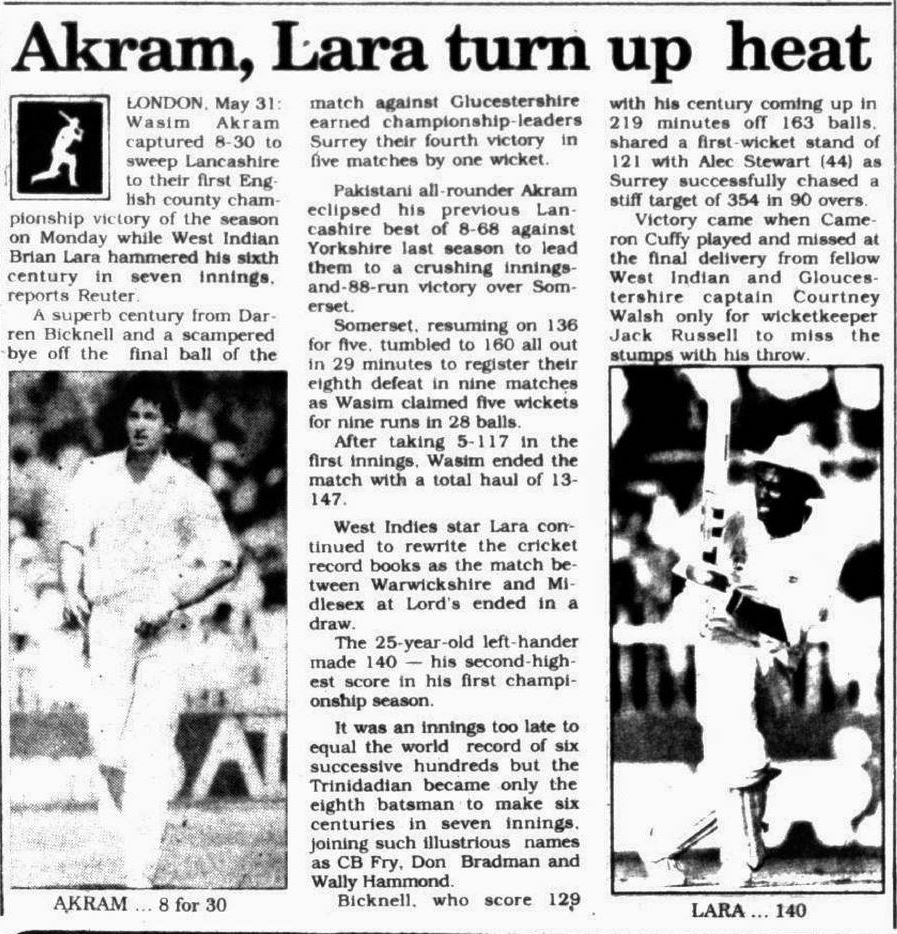 Akram, Lara turn up heat

LONDON, May 31: Wasim Akram captured 8-30 to sweep Lancashire to their first English county championship victory of the season on Monday while West Indian Brian Lara hammered his sixth century in seven innings, reports Reuter.

A superb century from Darren Bicknell and a scampered bye off the final ball of the match against Glucestershire earned championship-leaders Surrey their fourth victory in five matches by one wicket.

Pakistani all-rounder Akram eclipsed his previous Lancashire best of 8-68 against Yorkshire last season to lead them to a crushing innings-and-88-run victory over Somerset.

Somerset, resuming on 136 for five, tumbled to 160 all out in 29 minutes to register their eighth defeat in nine matches as Wasim claimed five wickets for nine runs in 28 balls.

After taking 5-117 in the first innings, Wasim ended the match with a total haul of 13-147.

West Indies star Lara continued to rewrite the cricket record books as the match between Warwickshire and Midlesex at Lord's ended in a draw.

The 25-year-old left-hander made 140 — his second-highest score in his first championship season.

It was an innings too late to equal the world record of six successive hundreds but the Trinidadian became only the eighth batsman to make six centuries in seven innings, joining such illustrious names as CB Fry, Don Bradman and Wally Hammond.

Bicknell, who score 129 with his century coming up in 219 minutes off 163 balls, shared a first-wicket stand of 121 with Alec Stewart (44) as Surrey successfully chased a stiff target of 354 in 90 overs.

Victory came when Cameron Cuffy played and missed at the final delivery from fellow West Indian and Gloucestershire captain Courtney Walsh only for wicketkeeper Jack Russell to miss the stumps with his throw.

AKRAM ... 8 for 30

LARA ... 140